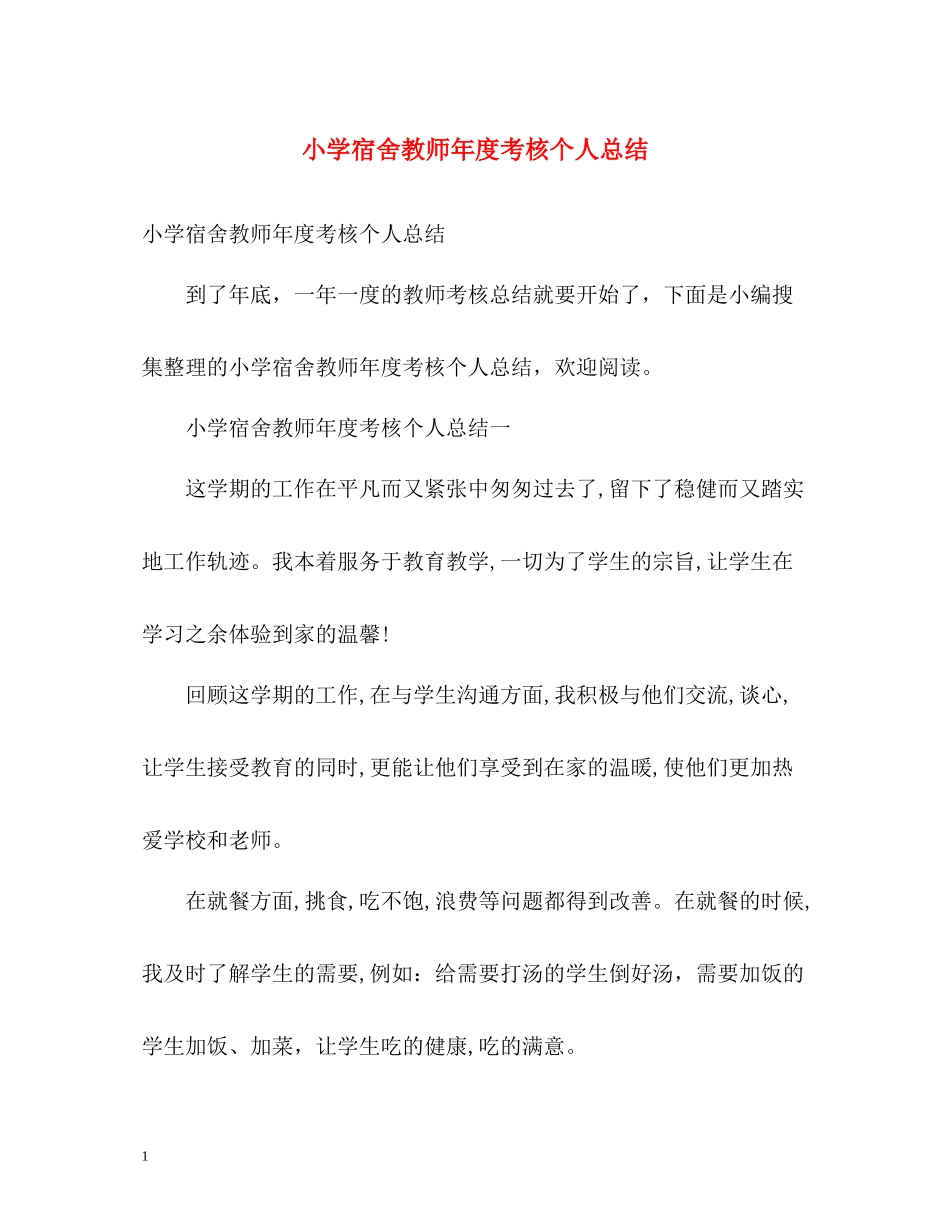 小学宿舍教师年度考核个人总结

小学宿舍教师年度考核个人总结

到了年底，一年一度的教师考核总结就要开始了，下面是小编搜集整理的小学宿舍教师年度考核个人总结，欢迎阅读。

小学宿舍教师年度考核个人总结一

这学期的工作在平凡而又紧张中匆匆过去了,留下了稳健而又踏实地工作轨迹。我本着服务于教育教学,一切为了学生的宗旨,让学生在学习之余体验到家的温馨!

回顾这学期的工作,在与学生沟通方面,我积极与他们交流,谈心,让学生接受教育的同时,更能让他们享受到在家的温暖,使他们更加热爱学校和老师。

在就餐方面,挑食,吃不饱,浪费等问题都得到改善。在就餐的时候,我及时了解学生的需要,例如：给需要打汤的学生倒好汤，需要加饭的学生加饭、加菜，让学生吃的健康,吃的满意。

1